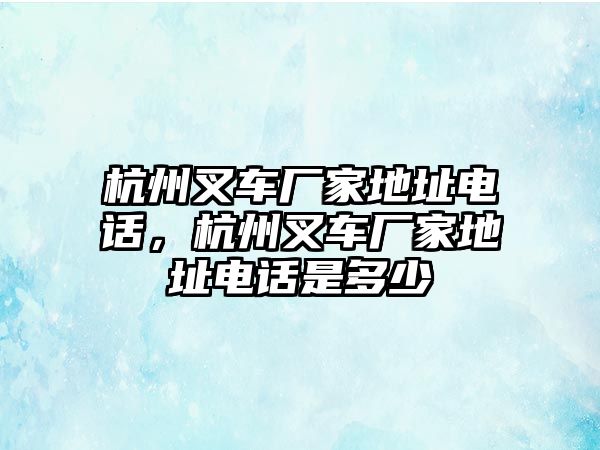 杭州叉车厂家地址电话，杭州叉车厂家地址电话是多少